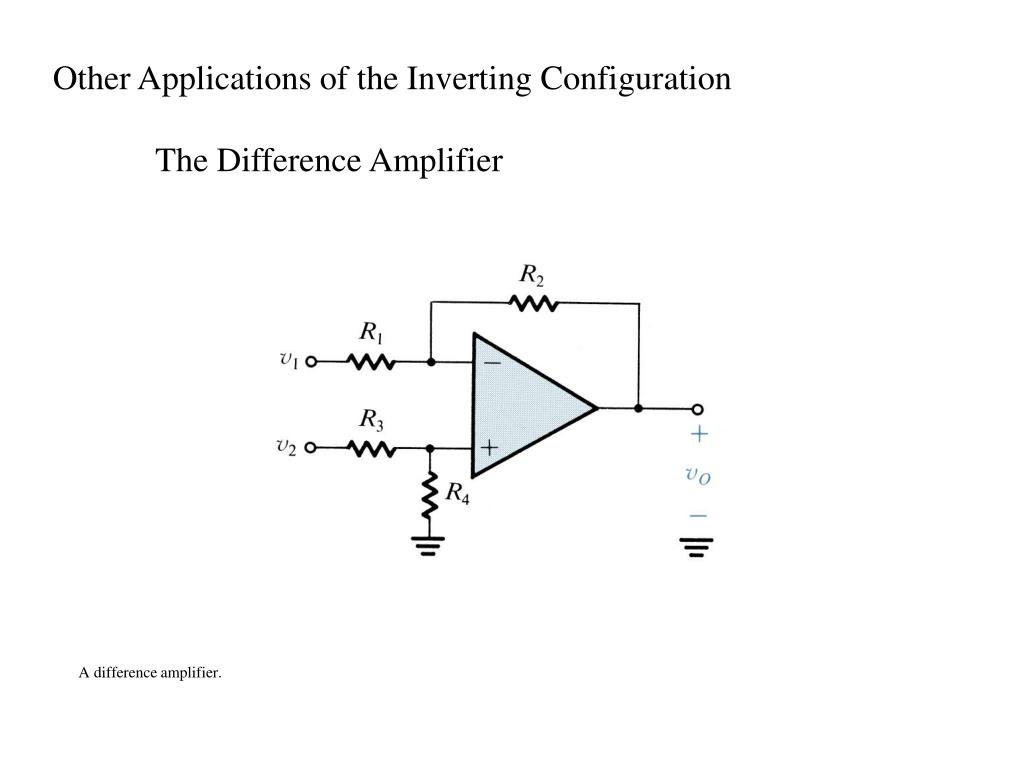 Other Applications of the Inverting Configuration

The Difference Amplifier

$R_2$

$R_1$

$v_1$

$-$

$R_3$

$v_2$

$+$

$R_4$

$+$

$v_O$

$-$

A difference amplifier.